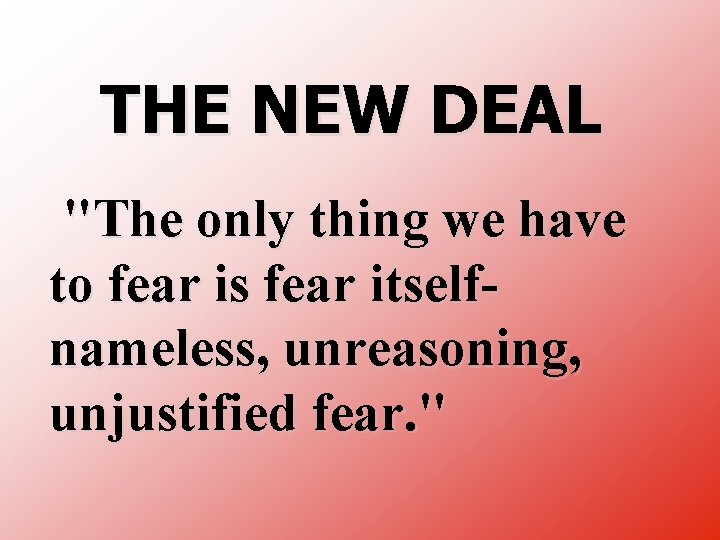 THE NEW DEAL

"The only thing we have to fear is fear itself- nameless, unreasoning, unjustified fear."